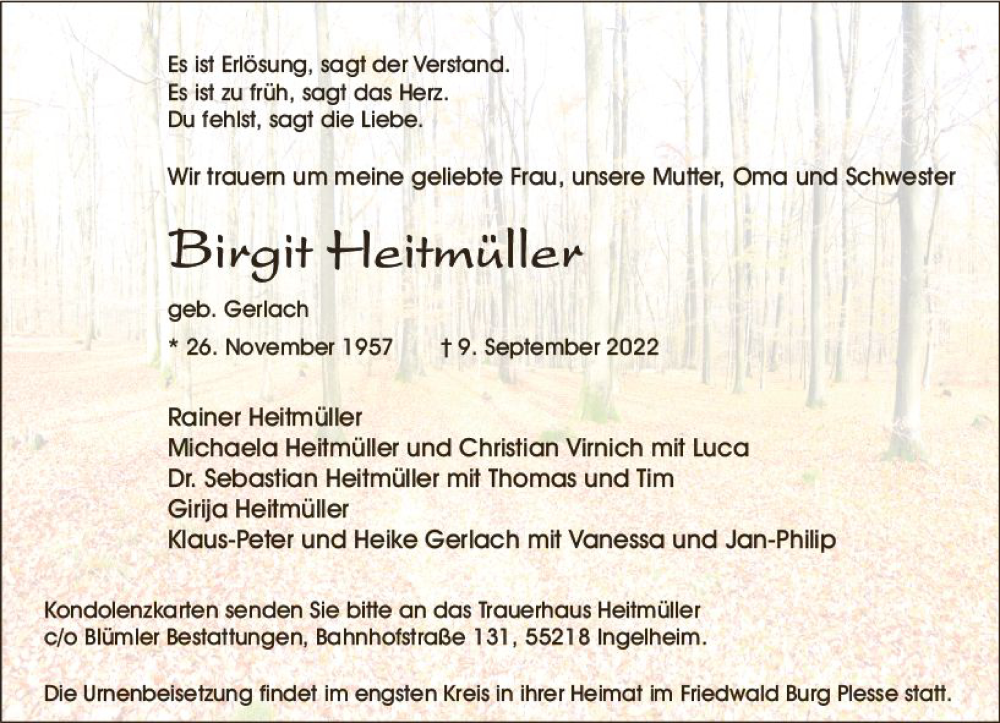 Es ist Erlösung, sagt der Verstand.
Es ist zu früh, sagt das Herz.
Du fehlst, sagt die Liebe.

Wir trauern um meine geliebte Frau, unsere Mutter, Oma und Schwester

Birgit Heitmüller

geb. Gerlach

* 26. November 1957 † 9. September 2022

Rainer Heitmüller
Michaela Heitmüller und Christian Virnich mit Luca
Dr. Sebastian Heitmüller mit Thomas und Tim
Girija Heitmüller
Klaus-Peter und Heike Gerlach mit Vanessa und Jan-Philip

Kondolenzkarten senden Sie bitte an das Trauerhaus Heitmüller c/o Blümler Bestattungen, Bahnhofstraße 131, 55218 Ingelheim.

Die Urnenbeisetzung findet im engsten Kreis in ihrer Heimat im Friedwald Burg Plesse statt.